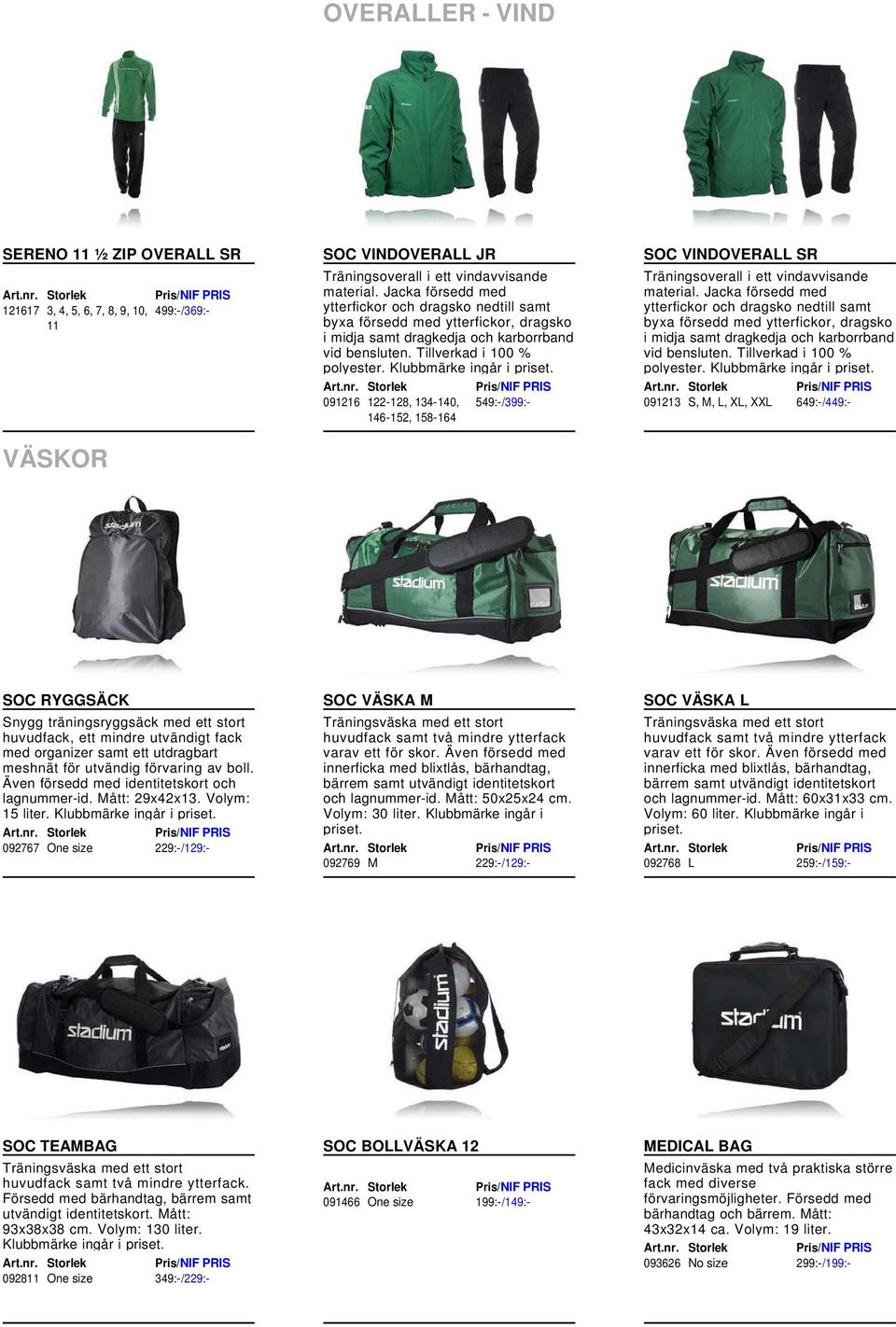 OVERALLER - VIND

SERENO 11 ½ ZIP OVERALL SR

| Art.nr. | Storlek | Pris/NIF PRIS |
|---|---|---|
| 121617 | 3, 4, 5, 6, 7, 8, 9, 10, 11 | 499:-/369:- |

SOC VINDOVERALL JR

Träningsoverall i ett vindavvisande material. Jacka försedd med ytterfickor och dragsko nedtill samt byxa försedd med ytterfickor, dragsko i midja samt dragkedja och karborrband vid bensluten. Tillverkad i 100 % polyester. Klubbmärke ingår i priset.

| Art.nr. | Storlek | Pris/NIF PRIS |
|---|---|---|
| 091216 | 122-128, 134-140, 146-152, 158-164 | 549:-/399:- |

SOC VINDOVERALL SR

Träningsoverall i ett vindavvisande material. Jacka försedd med ytterfickor och dragsko nedtill samt byxa försedd med ytterfickor, dragsko i midja samt dragkedja och karborrband vid bensluten. Tillverkad i 100 % polyester. Klubbmärke ingår i priset.

| Art.nr. | Storlek | Pris/NIF PRIS |
|---|---|---|
| 091213 | S, M, L, XL, XXL | 649:-/449:- |

VÄSKOR

stadium

stadium

stadium

SOC RYGGSÄCK

Snygg träningsryggsäck med ett stort huvudfack, ett mindre utvändigt fack med organizer samt ett utdragbart meshnät för utvändig förvaring av boll. Även försedd med identitetskort och lagnummer-id. Mått: 29x42x13. Volym: 15 liter. Klubbmärke ingår i priset.

| Art.nr. | Storlek | Pris/NIF PRIS |
|---|---|---|
| 092767 | One size | 229:-/129:- |

SOC VÄSKA M

Träningsväska med ett stort huvudfack samt två mindre ytterfack varav ett för skor. Även försedd med innerficka med blixtlås, bärhandtag, bärrem samt utvändigt identitetskort och lagnummer-id. Mått: 50x25x24 cm. Volym: 30 liter. Klubbmärke ingår i priset.

| Art.nr. | Storlek | Pris/NIF PRIS |
|---|---|---|
| 092769 | M | 229:-/129:- |

SOC VÄSKA L

Träningsväska med ett stort huvudfack samt två mindre ytterfack varav ett för skor. Även försedd med innerficka med blixtlås, bärhandtag, bärrem samt utvändigt identitetskort och lagnummer-id. Mått: 60x31x33 cm. Volym: 60 liter. Klubbmärke ingår i priset.

| Art.nr. | Storlek | Pris/NIF PRIS |
|---|---|---|
| 092768 | L | 259:-/159:- |

stadium

stadium

stadium

SOC TEAMBAG

Träningsväska med ett stort huvudfack samt två mindre ytterfack. Försedd med bärhandtag, bärrem samt utvändigt identitetskort. Mått: 93x38x38 cm. Volym: 130 liter. Klubbmärke ingår i priset.

| Art.nr. | Storlek | Pris/NIF PRIS |
|---|---|---|
| 092811 | One size | 349:-/229:- |

SOC BOLLVÄSKA 12

| Art.nr. | Storlek | Pris/NIF PRIS |
|---|---|---|
| 091466 | One size | 199:-/149:- |

MEDICAL BAG

Medicinväska med två praktiska större fack med diverse förvaringsmöjligheter. Försedd med bärhandtag och bärrem. Mått: 43x32x14 ca. Volym: 19 liter.

| Art.nr. | Storlek | Pris/NIF PRIS |
|---|---|---|
| 093626 | No size | 299:-/199:- |